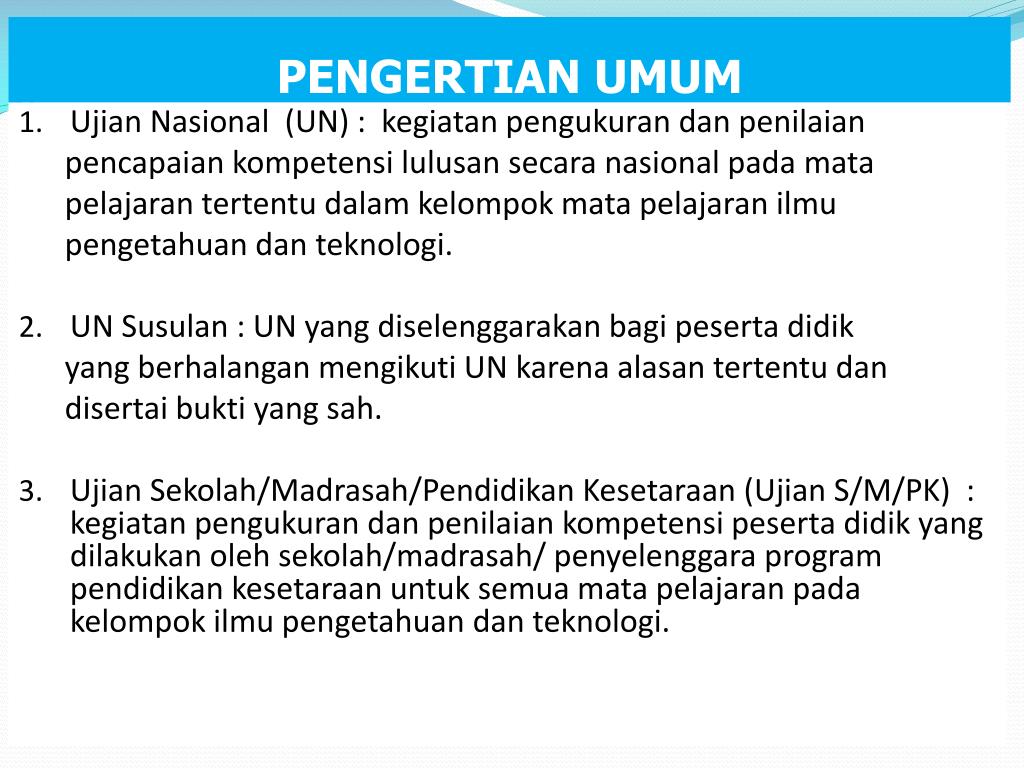 PENGERTIAN UMUM

1. Ujian Nasional (UN) : kegiatan pengukuran dan penilaian pencapaian kompetensi lulusan secara nasional pada mata pelajaran tertentu dalam kelompok mata pelajaran ilmu pengetahuan dan teknologi.

2. UN Susulan : UN yang diselenggarakan bagi peserta didik yang berhalangan mengikuti UN karena alasan tertentu dan disertai bukti yang sah.

3. Ujian Sekolah/Madrasah/Pendidikan Kesetaraan (Ujian S/M/PK) : kegiatan pengukuran dan penilaian kompetensi peserta didik yang dilakukan oleh sekolah/madrasah/ penyelenggara program pendidikan kesetaraan untuk semua mata pelajaran pada kelompok ilmu pengetahuan dan teknologi.